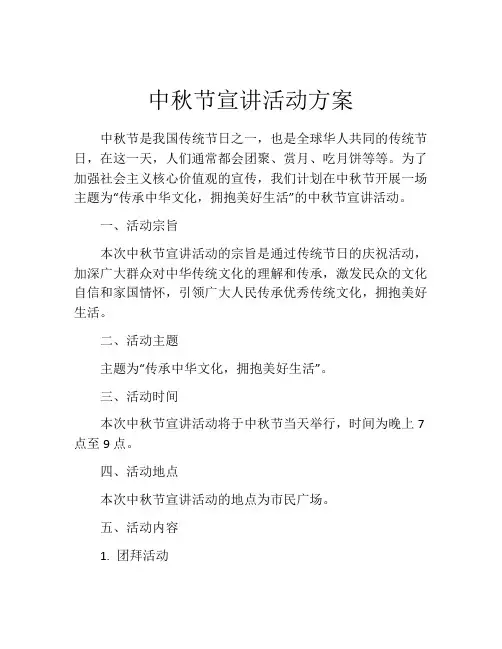 中秋节宣讲活动方案

中秋节是我国传统节日之一，也是全球华人共同的传统节日，在这一天，人们通常都会团聚、赏月、吃月饼等等。为了加强社会主义核心价值观的宣传，我们计划在中秋节开展一场主题为“传承中华文化，拥抱美好生活”的中秋节宣讲活动。

一、活动宗旨

本次中秋节宣讲活动的宗旨是通过传统节日的庆祝活动，加深广大群众对中华传统文化的理解和传承，激发民众的文化自信和家国情怀，引领广大人民传承优秀传统文化，拥抱美好生活。

二、活动主题

主题为“传承中华文化，拥抱美好生活”。

三、活动时间

本次中秋节宣讲活动将于中秋节当天举行，时间为晚上 7 点至 9 点。

四、活动地点

本次中秋节宣讲活动的地点为市民广场。

五、活动内容

1. 团拜活动